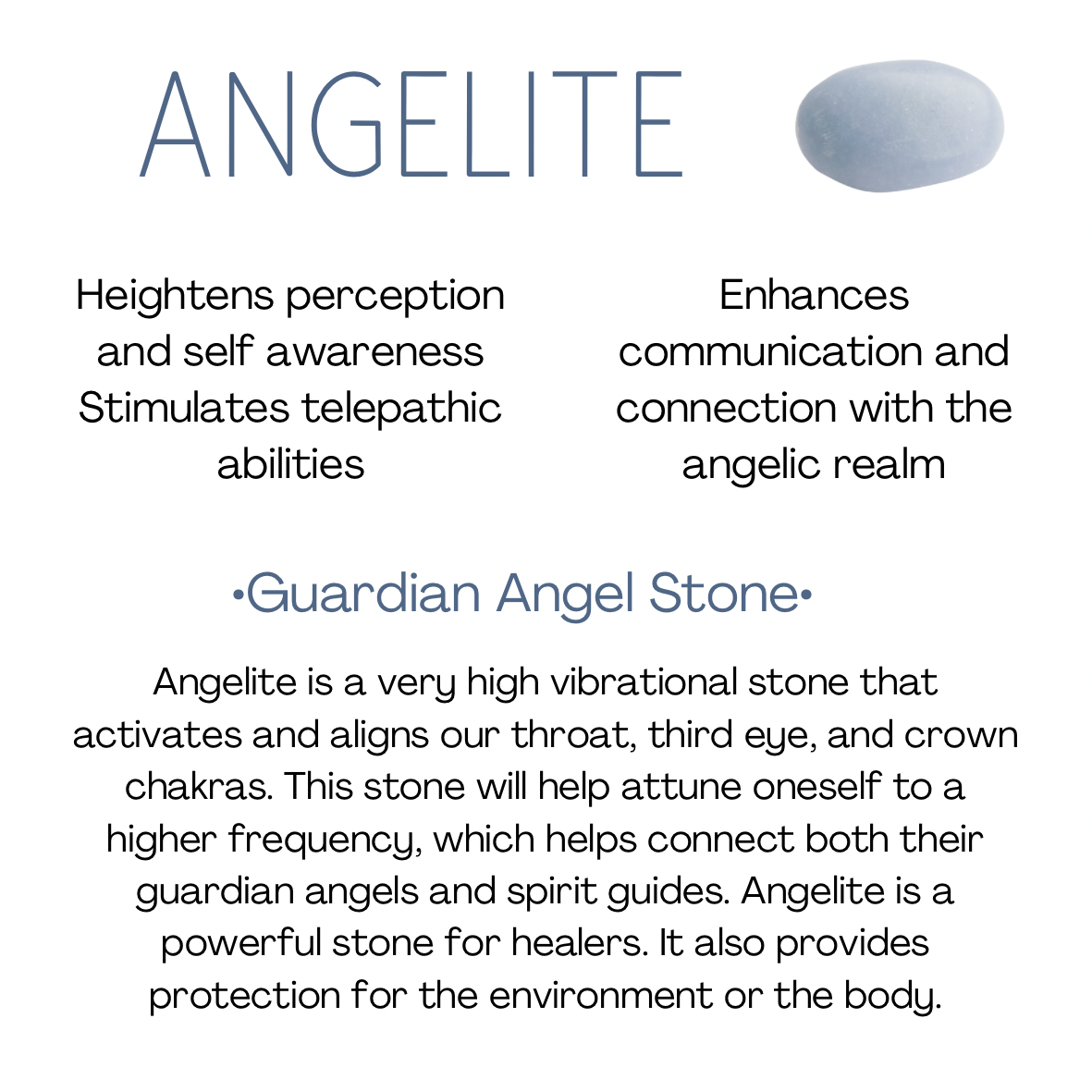 ANGELITE

Heightens perception and self awareness Stimulates telepathic abilities

Enhances communication and connection with the angelic realm

•Guardian Angel Stone•

Angelite is a very high vibrational stone that activates and aligns our throat, third eye, and crown chakras. This stone will help attune oneself to a higher frequency, which helps connect both their guardian angels and spirit guides. Angelite is a powerful stone for healers. It also provides protection for the environment or the body.